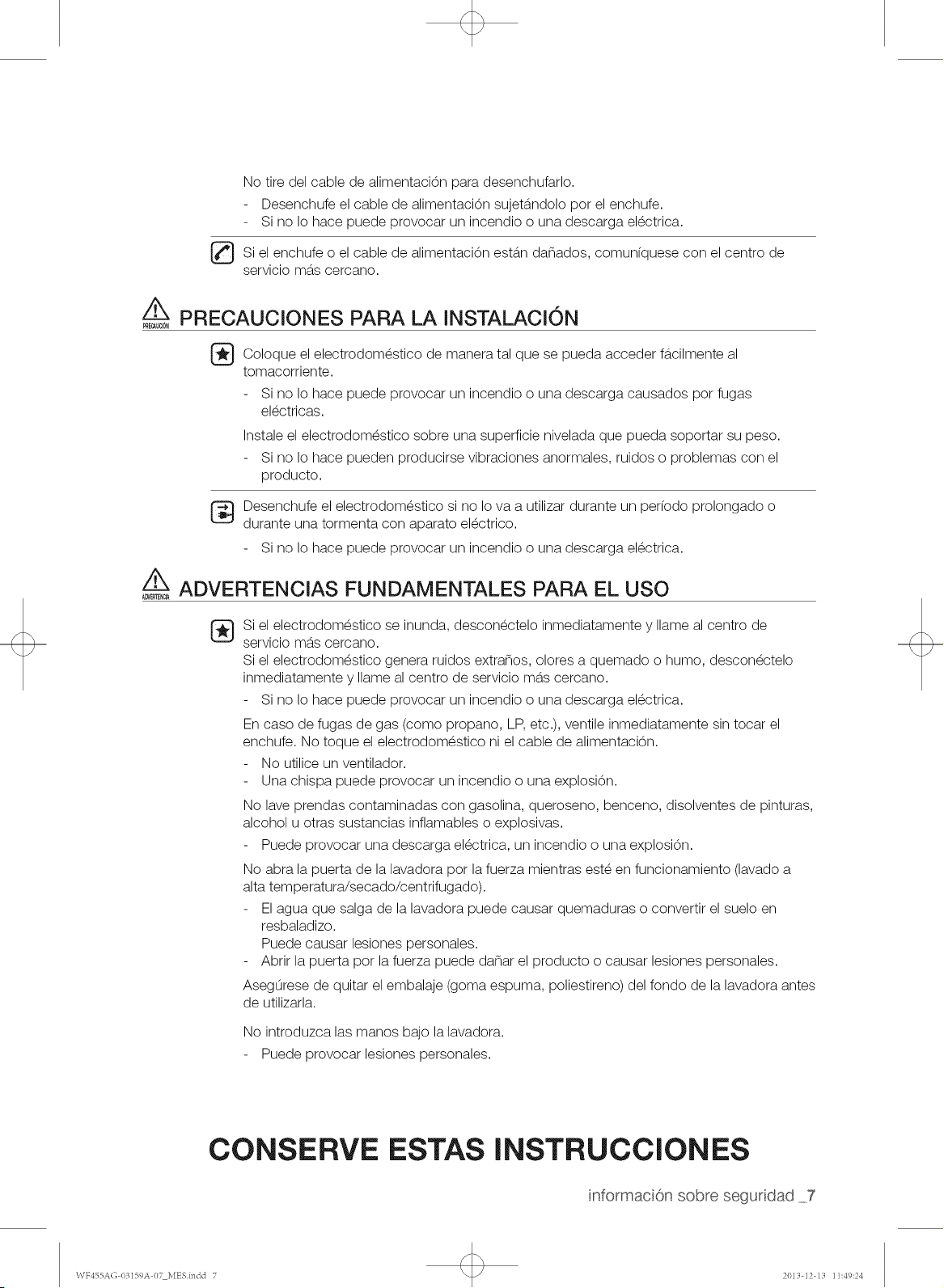 No tire del cable de alimentación para desenchufarlo.
- Desenchufe el cable de alimentación sujetándolo por el enchufe.
- Si no lo hace puede provocar un incendio o una descarga eléctrica.

Si el enchufe o el cable de alimentación están dañados, comuníquese con el centro de servicio más cercano.

PRECAUCIÓN PRECAUCIONES PARA LA INSTALACIÓN

Coloque el electrodoméstico de manera tal que se pueda acceder fácilmente al tomacorriente.
- Si no lo hace puede provocar un incendio o una descarga causados por fugas eléctricas.

Instale el electrodoméstico sobre una superficie nivelada que pueda soportar su peso.
- Si no lo hace pueden producirse vibraciones anormales, ruidos o problemas con el producto.

Desenchufe el electrodoméstico si no lo va a utilizar durante un período prolongado o durante una tormenta con aparato eléctrico.
- Si no lo hace puede provocar un incendio o una descarga eléctrica.

ADVERTENCIA ADVERTENCIAS FUNDAMENTALES PARA EL USO

Si el electrodoméstico se inunda, desconéctelo inmediatamente y llame al centro de servicio más cercano.
Si el electrodoméstico genera ruidos extraños, olores a quemado o humo, desconéctelo inmediatamente y llame al centro de servicio más cercano.
- Si no lo hace puede provocar un incendio o una descarga eléctrica.

En caso de fugas de gas (como propano, LP, etc.), ventile inmediatamente sin tocar el enchufe. No toque el electrodoméstico ni el cable de alimentación.
- No utilice un ventilador.
- Una chispa puede provocar un incendio o una explosión.

No lave prendas contaminadas con gasolina, queroseno, benceno, disolventes de pinturas, alcohol u otras sustancias inflamables o explosivas.
- Puede provocar una descarga eléctrica, un incendio o una explosión.

No abra la puerta de la lavadora por la fuerza mientras esté en funcionamiento (lavado a alta temperatura/secado/centrifugado).
- El agua que salga de la lavadora puede causar quemaduras o convertir el suelo en resbaladizo.
Puede causar lesiones personales.
- Abrir la puerta por la fuerza puede dañar el producto o causar lesiones personales.

Asegúrese de quitar el embalaje (goma espuma, poliestireno) del fondo de la lavadora antes de utilizarla.

No introduzca las manos bajo la lavadora.
- Puede provocar lesiones personales.

CONSERVE ESTAS INSTRUCCIONES

información sobre seguridad _7

WF455AG-03159A-07_MES.indd 7

2013-12-13 11:49:24